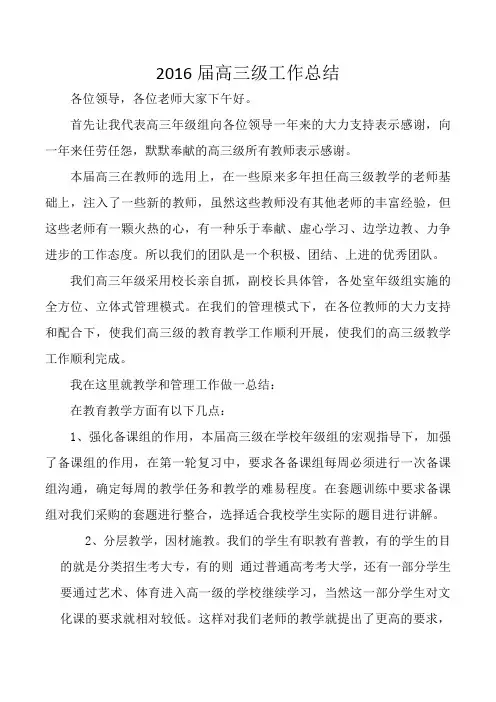 2016 届高三级工作总结

各位领导，各位老师大家下午好。

首先让我代表高三年级组向各位领导一年来的大力支持表示感谢，向一年来任劳任怨，默默奉献的高三级所有教师表示感谢。

本届高三在教师的选用上，在一些原来多年担任高三级教学的老师基础上，注入了一些新的教师，虽然这些教师没有其他老师的丰富经验，但这些老师有一颗火热的心，有一种乐于奉献、虚心学习、边学边教、力争进步的工作态度。所以我们的团队是一个积极、团结、上进的优秀团队。

我们高三年级采用校长亲自抓，副校长具体管，各处室年级组实施的全方位、立体式管理模式。在我们的管理模式下，在各位教师的大力支持和配合下，使我们高三级的教育教学工作顺利开展，使我们的高三级教学工作顺利完成。

我在这里就教学和管理工作做一总结：

在教育教学方面有以下几点：

1、强化备课组的作用，本届高三级在学校年级组的宏观指导下，加强了备课组的作用，在第一轮复习中，要求各备课组每周必须进行一次备课组沟通，确定每周的教学任务和教学的难易程度。在套题训练中要求备课组对我们采购的套题进行整合，选择适合我校学生实际的题目进行讲解。

2、分层教学，因材施教。我们的学生有职教有普教，有的学生的目的就是分类招生考大专，有的则 通过普通高考考大学，还有一部分学生要通过艺术、体育进入高一级的学校继续学习，当然这一部分学生对文化课的要求就相对较低。这样对我们老师的教学就提出了更高的要求，